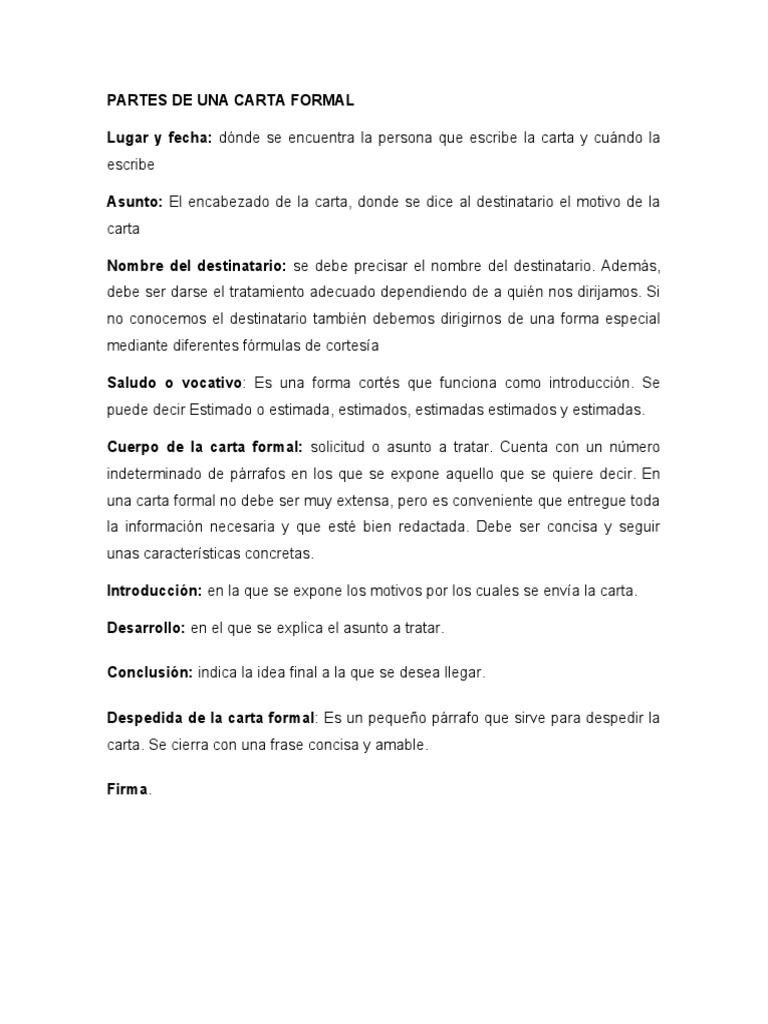 PARTES DE UNA CARTA FORMAL

Lugar y fecha: dónde se encuentra la persona que escribe la carta y cuándo la escribe

Asunto: El encabezado de la carta, donde se dice al destinatario el motivo de la carta

Nombre del destinatario: se debe precisar el nombre del destinatario. Además, debe ser darse el tratamiento adecuado dependiendo de a quién nos dirijamos. Si no conocemos el destinatario también debemos dirigirnos de una forma especial mediante diferentes fórmulas de cortesía

Saludo o vocativo: Es una forma cortés que funciona como introducción. Se puede decir Estimado o estimada, estimados, estimadas estimados y estimadas.

Cuerpo de la carta formal: solicitud o asunto a tratar. Cuenta con un número indeterminado de párrafos en los que se expone aquello que se quiere decir. En una carta formal no debe ser muy extensa, pero es conveniente que entregue toda la información necesaria y que esté bien redactada. Debe ser concisa y seguir unas características concretas.

Introducción: en la que se expone los motivos por los cuales se envía la carta.

Desarrollo: en el que se explica el asunto a tratar.

Conclusión: indica la idea final a la que se desea llegar.

Despedida de la carta formal: Es un pequeño párrafo que sirve para despedir la carta. Se cierra con una frase concisa y amable.

Firma.